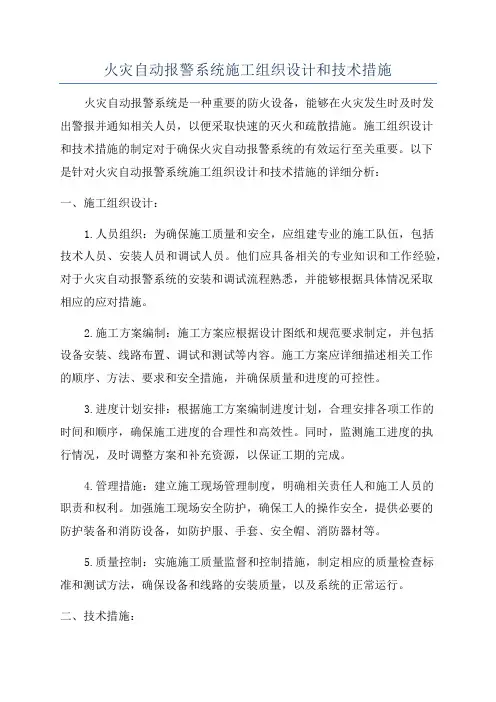 火灾自动报警系统施工组织设计和技术措施

火灾自动报警系统是一种重要的防火设备，能够在火灾发生时及时发出警报并通知相关人员，以便采取快速的灭火和疏散措施。施工组织设计和技术措施的制定对于确保火灾自动报警系统的有效运行至关重要。以下是针对火灾自动报警系统施工组织设计和技术措施的详细分析：

一、施工组织设计：

1.人员组织：为确保施工质量和安全，应组建专业的施工队伍，包括技术人员、安装人员和调试人员。他们应具备相关的专业知识和工作经验，对于火灾自动报警系统的安装和调试流程熟悉，并能够根据具体情况采取相应的应对措施。

2.施工方案编制：施工方案应根据设计图纸和规范要求制定，并包括设备安装、线路布置、调试和测试等内容。施工方案应详细描述相关工作的顺序、方法、要求和安全措施，并确保质量和进度的可控性。

3.进度计划安排：根据施工方案编制进度计划，合理安排各项工作的时间和顺序，确保施工进度的合理性和高效性。同时，监测施工进度的执行情况，及时调整方案和补充资源，以保证工期的完成。

4.管理措施：建立施工现场管理制度，明确相关责任人和施工人员的职责和权利。加强施工现场安全防护，确保工人的操作安全，提供必要的防护装备和消防设备，如防护服、手套、安全帽、消防器材等。

5.质量控制：实施施工质量监督和控制措施，制定相应的质量检查标准和测试方法，确保设备和线路的安装质量，以及系统的正常运行。

二、技术措施：